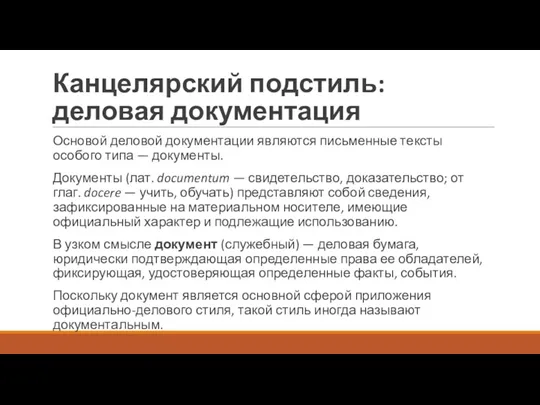 Канцелярский подстиль: деловая документация

Основой деловой документации являются письменные тексты особого типа — документы.

Документы (лат. documentum — свидетельство, доказательство; от глаг. docere — учить, обучать) представляют собой сведения, зафиксированные на материальном носителе, имеющие официальный характер и подлежащие использованию.

В узком смысле документ (служебный) — деловая бумага, юридически подтверждающая определенные права ее обладателей, фиксирующая, удостоверяющая определенные факты, события.

Поскольку документ является основной сферой приложения официально-делового стиля, такой стиль иногда называют документальным.